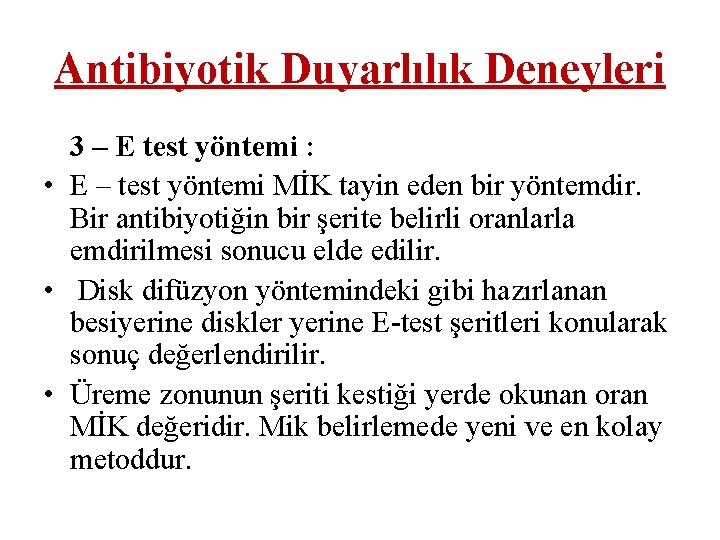 Antibiyotik Duyarlılık Deneyleri

3 – E test yöntemi :

• E – test yöntemi MİK tayin eden bir yöntemdir. Bir antibiyotiğin bir şerite belirli oranlarla emdirilmesi sonucu elde edilir.

• Disk difüzyon yöntemindeki gibi hazırlanan besiyerine diskler yerine E-test şeritleri konularak sonuç değerlendirilir.

• Üreme zonunun şeriti kestiği yerde okunan oran MİK değeridir. Mik belirlemede yeni ve en kolay metoddur.